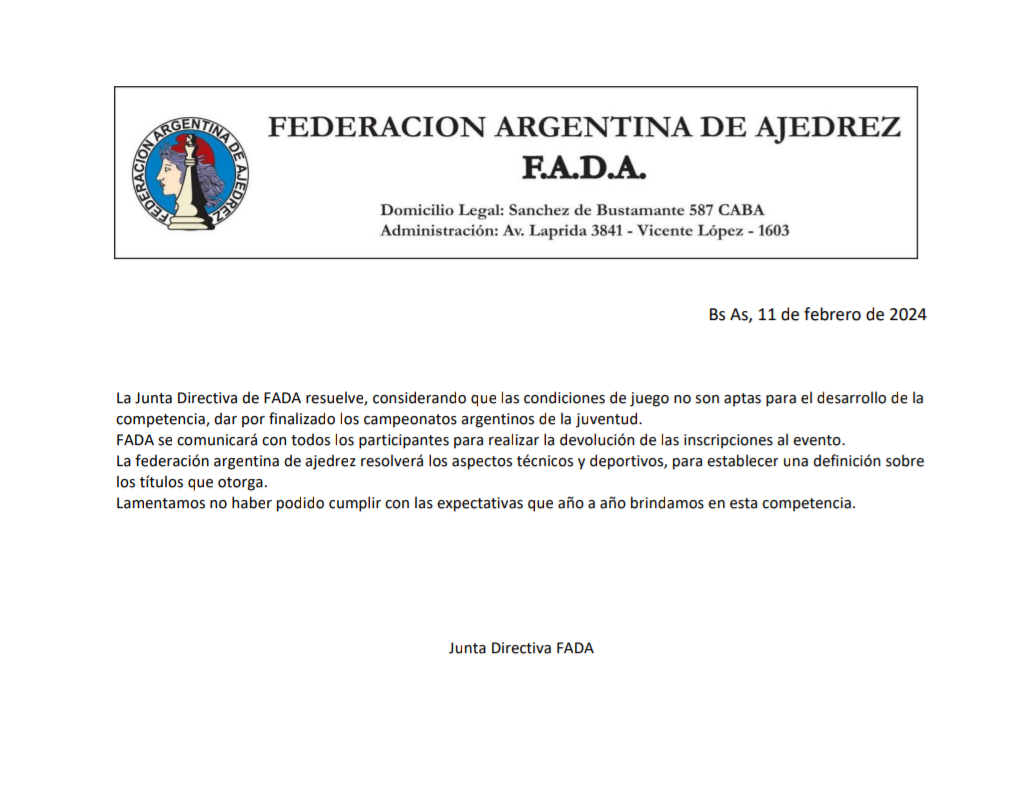 FEDERACION ARGENTINA DE AJEDREZ

FEDERACION ARGENTINA DE AJEDREZ

F.A.D.A.

Domicilio Legal: Sanchez de Bustamante 587 CABA
Administración: Av. Laprida 3841 - Vicente López - 1603

Bs As, 11 de febrero de 2024

La Junta Directiva de FADA resuelve, considerando que las condiciones de juego no son aptas para el desarrollo de la competencia, dar por finalizado los campeonatos argentinos de la juventud.
FADA se comunicará con todos los participantes para realizar la devolución de las inscripciones al evento.
La federación argentina de ajedrez resolverá los aspectos técnicos y deportivos, para establecer una definición sobre los títulos que otorga.
Lamentamos no haber podido cumplir con las expectativas que año a año brindamos en esta competencia.

Junta Directiva FADA